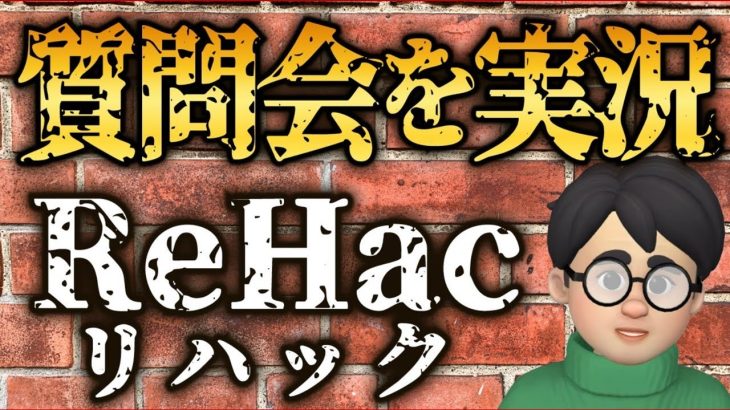 質問会を実況
ReHac
リハック